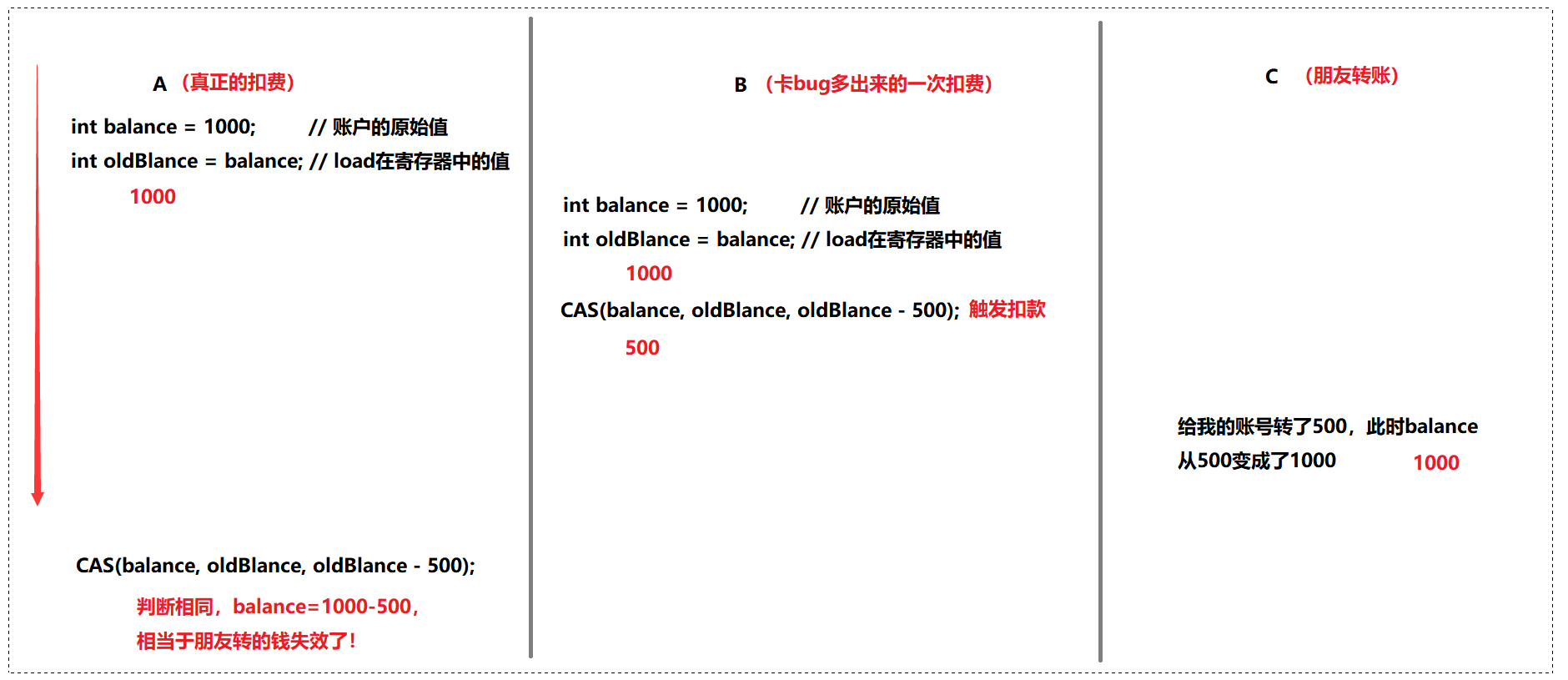 A （真正的扣费）

int balance = 1000; // 账户的原始值
int oldBlance = balance; // load在寄存器中的值
1000

CAS(balance, oldBlance, oldBlance - 500);
判断相同，balance=1000-500，
相当于朋友转的钱失效了！

B （卡bug多出来的一次扣费）

int balance = 1000; // 账户的原始值
int oldBlance = balance; // load在寄存器中的值
1000
CAS(balance, oldBlance, oldBlance - 500); 触发扣款
500

C （朋友转账）

给我的账号转了500，此时balance从500变成了1000
1000